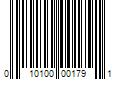 0 10100 00179 1